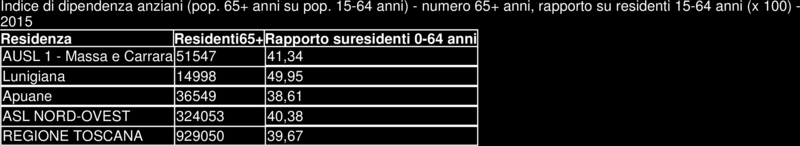 Indice di dipendenza anziani (pop. 65+ anni su pop. 15-64 anni) - numero 65+ anni, rapporto su residenti 15-64 anni (x 100) - 2015

| Residenza | Residenti65+ | Rapporto suresidenti 0-64 anni |
|---|---|---|
| AUSL 1 - Massa e Carrara | 51547 | 41,34 |
| Lunigiana | 14998 | 49,95 |
| Apuane | 36549 | 38,61 |
| ASL NORD-OVEST | 324053 | 40,38 |
| REGIONE TOSCANA | 929050 | 39,67 |